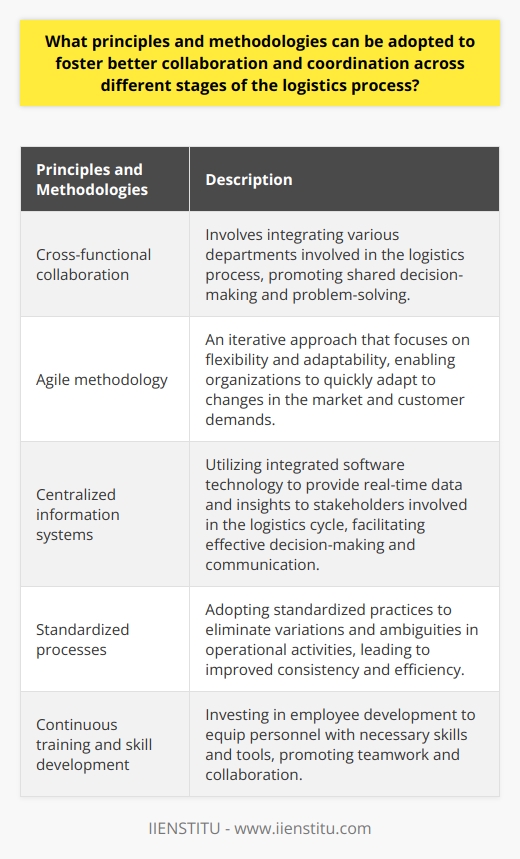 What principles and methodologies can be adopted to foster better collaboration and coordination across different stages of the logistics process?

| Principles and Methodologies | Description |
|---|---|
| Cross-functional collaboration | Involves integrating various departments involved in the logistics process, promoting shared decision-making and problem-solving. |
| Agile methodology | An iterative approach that focuses on flexibility and adaptability, enabling organizations to quickly adapt to changes in the market and customer demands. |
| Centralized information systems | Utilizing integrated software technology to provide real-time data and insights to stakeholders involved in the logistics cycle, facilitating effective decision-making and communication. |
| Standardized processes | Adopting standardized practices to eliminate variations and ambiguities in operational activities, leading to improved consistency and efficiency. |
| Continuous training and skill development | Investing in employee development to equip personnel with necessary skills and tools, promoting teamwork and collaboration. |

IIENSTITU - www.iienstitu.com